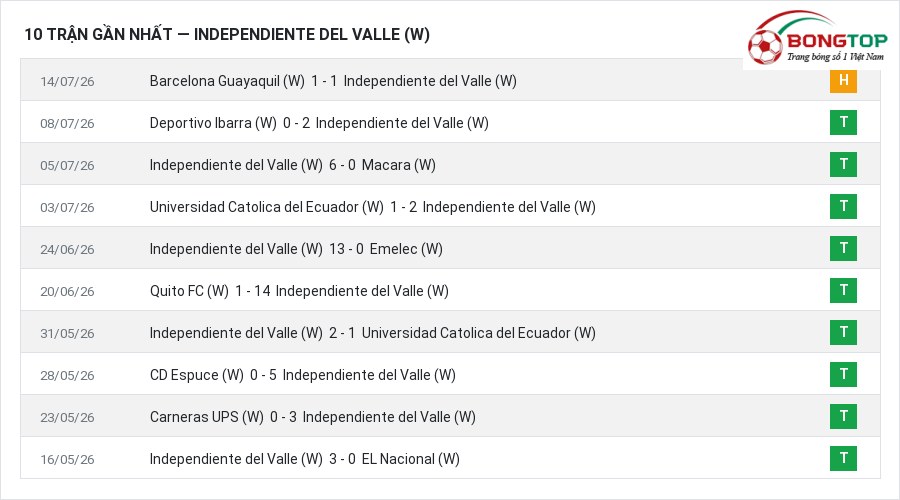 10 TRẬN GẦN NHẤT — INDEPENDIENTE DEL VALLE (W)

BONGTOP
Trang bóng số 1 Việt Nam

| | | |
|---|---|---|
| 14/07/26 | Barcelona Guayaquil (W) 1 - 1 Independiente del Valle (W) | H |
| 08/07/26 | Deportivo Ibarra (W) 0 - 2 Independiente del Valle (W) | T |
| 05/07/26 | Independiente del Valle (W) 6 - 0 Macara (W) | T |
| 03/07/26 | Universidad Catolica del Ecuador (W) 1 - 2 Independiente del Valle (W) | T |
| 24/06/26 | Independiente del Valle (W) 13 - 0 Emelec (W) | T |
| 20/06/26 | Quito FC (W) 1 - 14 Independiente del Valle (W) | T |
| 31/05/26 | Independiente del Valle (W) 2 - 1 Universidad Catolica del Ecuador (W) | T |
| 28/05/26 | CD Espuce (W) 0 - 5 Independiente del Valle (W) | T |
| 23/05/26 | Carneras UPS (W) 0 - 3 Independiente del Valle (W) | T |
| 16/05/26 | Independiente del Valle (W) 3 - 0 EL Nacional (W) | T |